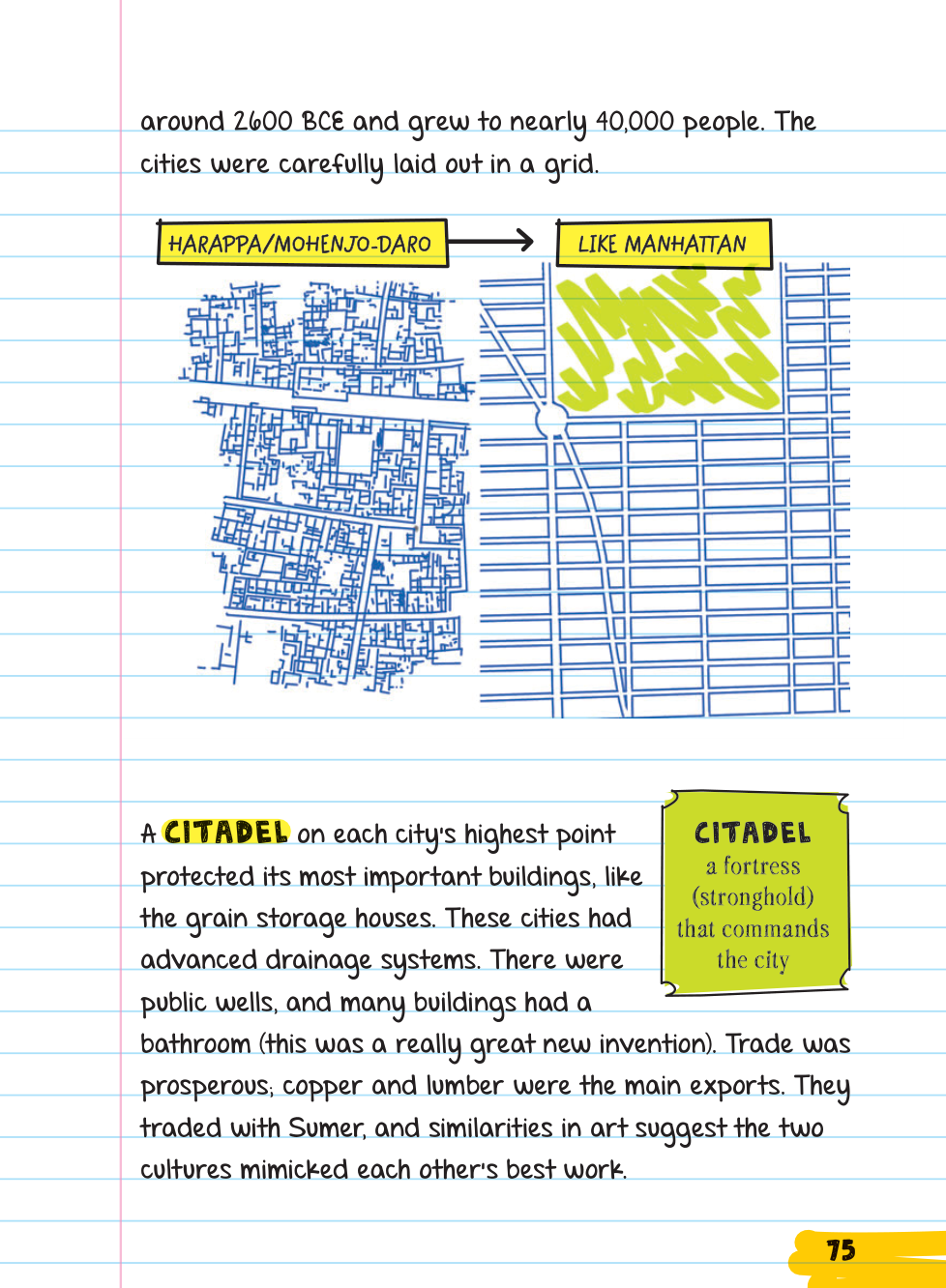 around 2600 BCE and grew to nearly 40,000 people. The cities were carefully laid out in a grid.

HARAPPA/MOHENJO-DARO

LIKE MANHATTAN

A CITADEL on each city's highest point protected its most important buildings, like the grain storage houses. These cities had advanced drainage systems. There were public wells, and many buildings had a bathroom (this was a really great new invention). Trade was prosperous; copper and lumber were the main exports. They traded with Sumer, and similarities in art suggest the two cultures mimicked each other's best work.

CITADEL
a fortress (stronghold) that commands the city

75